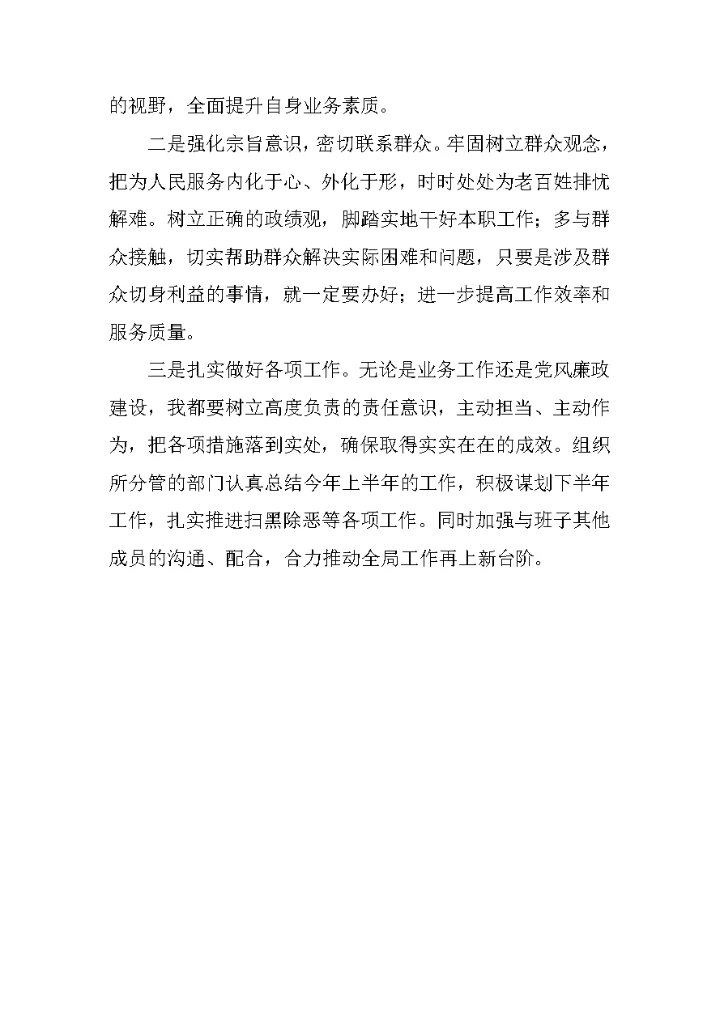 的视野，全面提升自身业务素质。

二是强化宗旨意识，密切联系群众。牢固树立群众观念，把为人民服务内化于心、外化于形，时时处处为老百姓排忧解难。树立正确的政绩观，脚踏实地干好本职工作；多与群众接触，切实帮助群众解决实际困难和问题，只要是涉及群众切身利益的事情，就一定要办好；进一步提高工作效率和服务质量。

三是扎实做好各项工作。无论是业务工作还是党风廉政建设，我都要树立高度负责的责任意识，主动担当、主动作为，把各项措施落到实处，确保取得实实在在的成效。组织所分管的部门认真总结今年上半年的工作，积极谋划下半年工作，扎实推进扫黑除恶等各项工作。同时加强与班子其他成员的沟通、配合，合力推动全局工作再上新台阶。